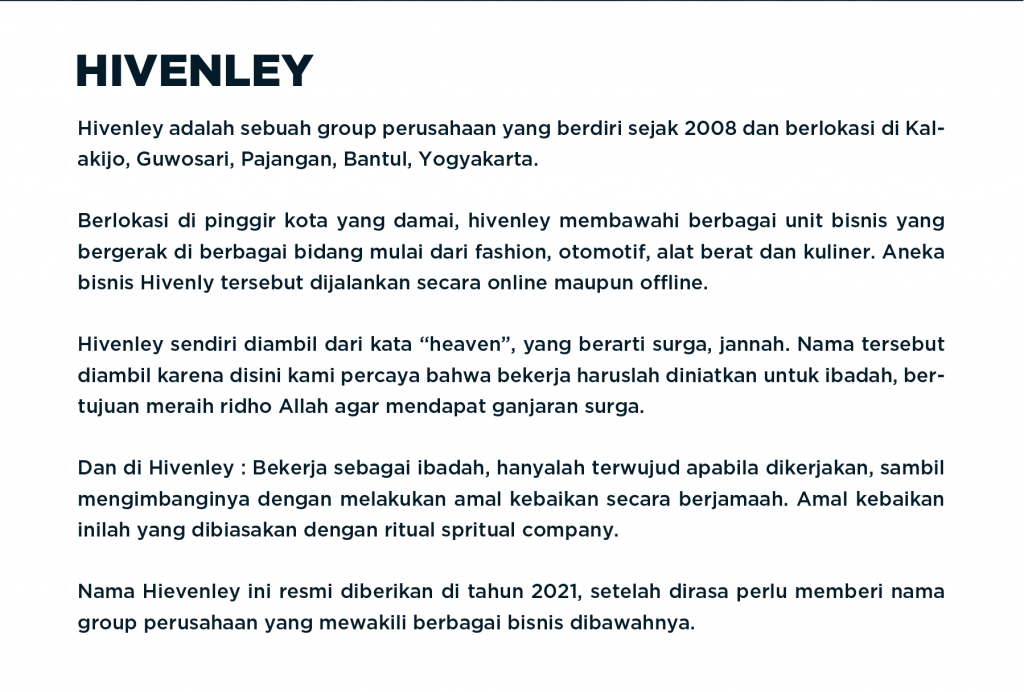 HIVENLEY

Hivenley adalah sebuah group perusahaan yang berdiri sejak 2008 dan berlokasi di Kalakijo, Guwosari, Pajangan, Bantul, Yogyakarta.

Berlokasi di pinggir kota yang damai, hivenley membawahi berbagai unit bisnis yang bergerak di berbagai bidang mulai dari fashion, otomotif, alat berat dan kuliner. Aneka bisnis Hivenly tersebut dijalankan secara online maupun offline.

Hivenley sendiri diambil dari kata “heaven”, yang berarti surga, jannah. Nama tersebut diambil karena disini kami percaya bahwa bekerja haruslah diniatkan untuk ibadah, bertujuan meraih ridho Allah agar mendapat ganjaran surga.

Dan di Hivenley : Bekerja sebagai ibadah, hanyalah terwujud apabila dikerjakan, sambil mengimbanginya dengan melakukan amal kebaikan secara berjamaah. Amal kebaikan inilah yang dibiasakan dengan ritual spritual company.

Nama Hievenley ini resmi diberikan di tahun 2021, setelah dirasa perlu memberi nama group perusahaan yang mewakili berbagai bisnis dibawahnya.